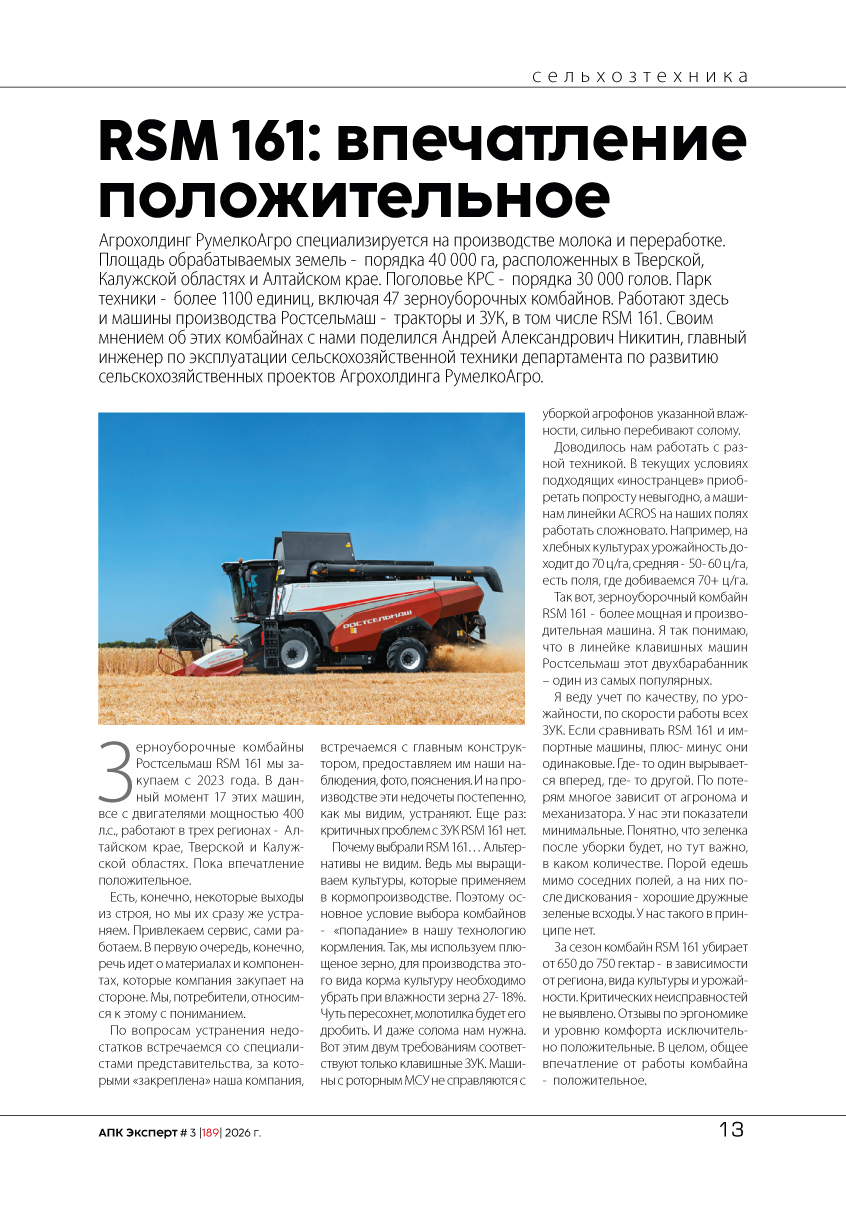 сельхозтехника

RSM 161: впечатление положительное

Агрохолдинг РумелкоАгро специализируется на производстве молока и переработке. Площадь обрабатываемых земель - порядка 40 000 га, расположенных в Тверской, Калужской областях и Алтайском крае. Поголовье КРС - порядка 30 000 голов. Парк техники - более 1100 единиц, включая 47 зерноуборочных комбайнов. Работают здесь и машины производства Ростсельмаш - тракторы и ЗУК, в том числе RSM 161. Своим мнением об этих комбайнах с нами поделился Андрей Александрович Никитин, главный инженер по эксплуатации сельскохозяйственной техники департамента по развитию сельскохозяйственных проектов Агрохолдинга РумелкоАгро.

РОСТСЕЛЬМАШ

Зерноуборочные комбайны Ростсельмаш RSM 161 мы закупаем с 2023 года. В данный момент 17 этих машин, все с двигателями мощностью 400 л.с., работают в трех регионах - Алтайском крае, Тверской и Калужской областях. Пока впечатление положительное.

Есть, конечно, некоторые выходы из строя, но мы их сразу же устраняем. Привлекаем сервис, сами работаем. В первую очередь, конечно, речь идет о материалах и компонентах, которые компания закупает на стороне. Мы, потребители, относимся к этому с пониманием.

По вопросам устранения недостатков встречаемся со специалистами представительства, за которыми «закреплена» наша компания, встречаемся с главным конструктором, предоставляем им наши наблюдения, фото, пояснения. И на производстве эти недочеты постепенно, как мы видим, устраняют. Еще раз: критичных проблем с ЗУК RSM 161 нет.

Почему выбрали RSM 161… Альтернативы не видим. Ведь мы выращиваем культуры, которые применяем в кормопроизводстве. Поэтому основное условие выбора комбайнов - «попадание» в нашу технологию кормления. Так, мы используем плющеное зерно, для производства этого вида корма культуру необходимо убрать при влажности зерна 27- 18%. Чуть пересохнет, молотилка будет его дробить. И даже солома нам нужна. Вот этим двум требованиям соответствуют только клавишные ЗУК. Машины с роторным МСУ не справляются с уборкой агрофонов указанной влажности, сильно перебивают солому.

Доводилось нам работать с разной техникой. В текущих условиях подходящих «иностранцев» приобретать попросту невыгодно, а машинам линейки ACROS на наших полях работать сложновато. Например, на хлебных культурах урожайность доходит до 70 ц/га, средняя - 50- 60 ц/га, есть поля, где добиваемся 70+ ц/га.

Так вот, зерноуборочный комбайн RSM 161 - более мощная и производительная машина. Я так понимаю, что в линейке клавишных машин Ростсельмаш этот двухбарабанник – один из самых популярных.

Я веду учет по качеству, по урожайности, по скорости работы всех ЗУК. Если сравнивать RSM 161 и импортные машины, плюс- минус они одинаковые. Где- то один вырывается вперед, где- то другой. По потерям многое зависит от агронома и механизатора. У нас эти показатели минимальные. Понятно, что зеленка после уборки будет, но тут важно, в каком количестве. Порой едешь мимо соседних полей, а на них после дискования - хорошие дружные зеленые всходы. У нас такого в принципе нет.

За сезон комбайн RSM 161 убирает от 650 до 750 гектар - в зависимости от региона, вида культуры и урожайности. Критических неисправностей не выявлено. Отзывы по эргономике и уровню комфорта исключительно положительные. В целом, общее впечатление от работы комбайна - положительное.

АПК Эксперт # 3 |189| 2026 г.

13